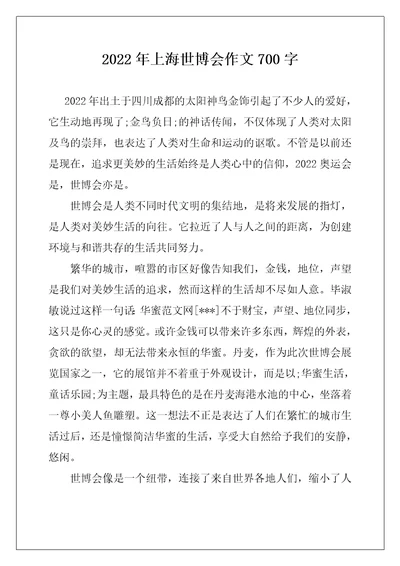 2022 年上海世博会作文 700 字

2022 年出土于四川成都的太阳神鸟金饰引起了不少人的爱好，它生动地再现了;金鸟负日;的神话传闻，不仅体现了人类对太阳及鸟的崇拜，也表达了人类对生命和运动的讴歌。不管是以前还是现在，追求更美妙的生活始终是人类心中的信仰，2022 奥运会是，世博会亦是。

世博会是人类不同时代文明的集结地，是将来发展的指灯，是人类对美妙生活的向往。它拉近了人与人之间的距离，为创建环境与和谐共存的生活共同努力。

繁华的城市，喧嚣的市区好像告知我们，金钱，地位，声望是我们对美妙生活的追求，然而这样的生活却不尽如人意。华淑敏说过这样一句话 华蜜范文网[***]不于财宝，声望、地位同步，这只是你心灵的感觉。或许金钱可以带来许多东西，辉煌的外表，贪欲的欲望，却无法带来永恒的华蜜。丹麦，作为此次世博会展览国家之一，它的展馆并不着重于外观设计，而是以;华蜜生活，童话乐园;为主题，最具特色的是在丹麦海港水池的中心，坐落着一尊小美人鱼雕塑。这一想法不正是表达了人们在繁忙的城市生活过后，还是憧憬简洁华蜜的生活，享受大自然给予我们的安静，悠闲。

世博会像是一个纽带，连接了来自世界各地人们，缩小了人